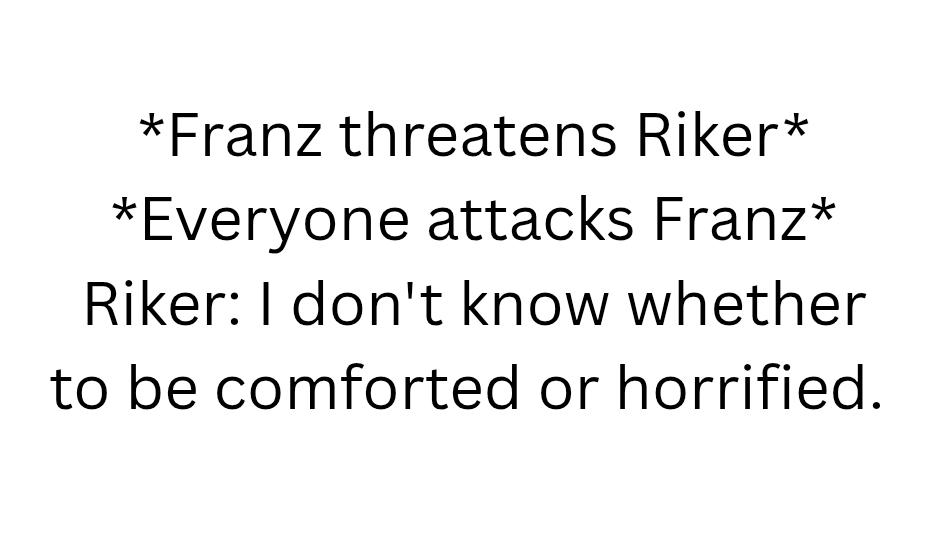 *Franz threatens Riker*
*Everyone attacks Franz*
Riker: I don't know whether to be comforted or horrified.